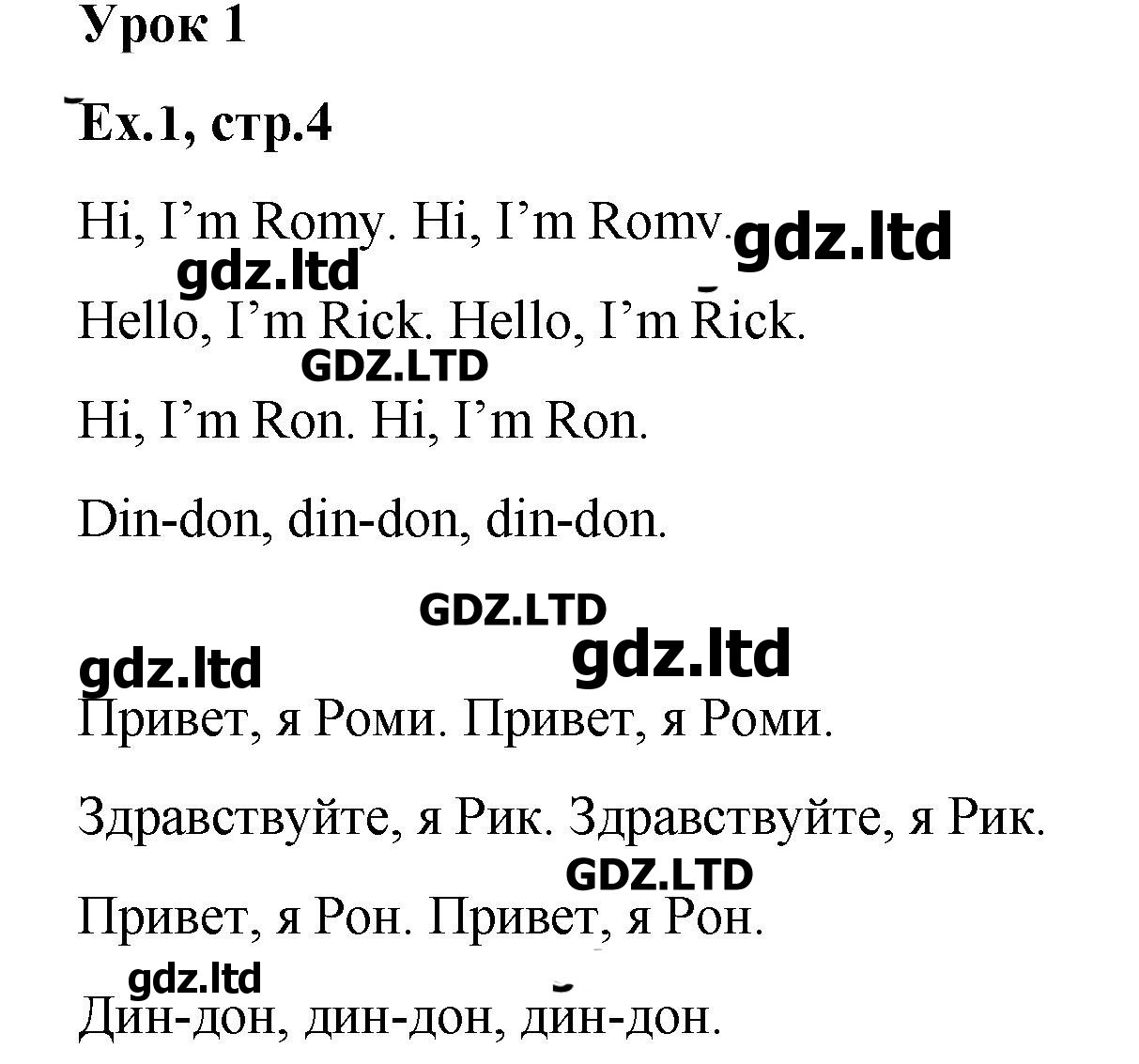 Урок 1

Ex.1, стр.4

Hi, I'm Romy. Hi, I'm Romy.

gdz.ltd

gdz.ltd

Hello, I'm Rick. Hello, I'm Rick.

GDZ.LTD

Hi, I'm Ron. Hi, I'm Ron.

Din-don, din-don, din-don.

GDZ.LTD

gdz.ltd

gdz.ltd

Привет, я Роми. Привет, я Роми.

Здравствуйте, я Рик. Здравствуйте, я Рик.

GDZ.LTD

Привет, я Рон. Привет, я Рон.

gdz.ltd

Дин-дон, дин-дон, дин-дон.